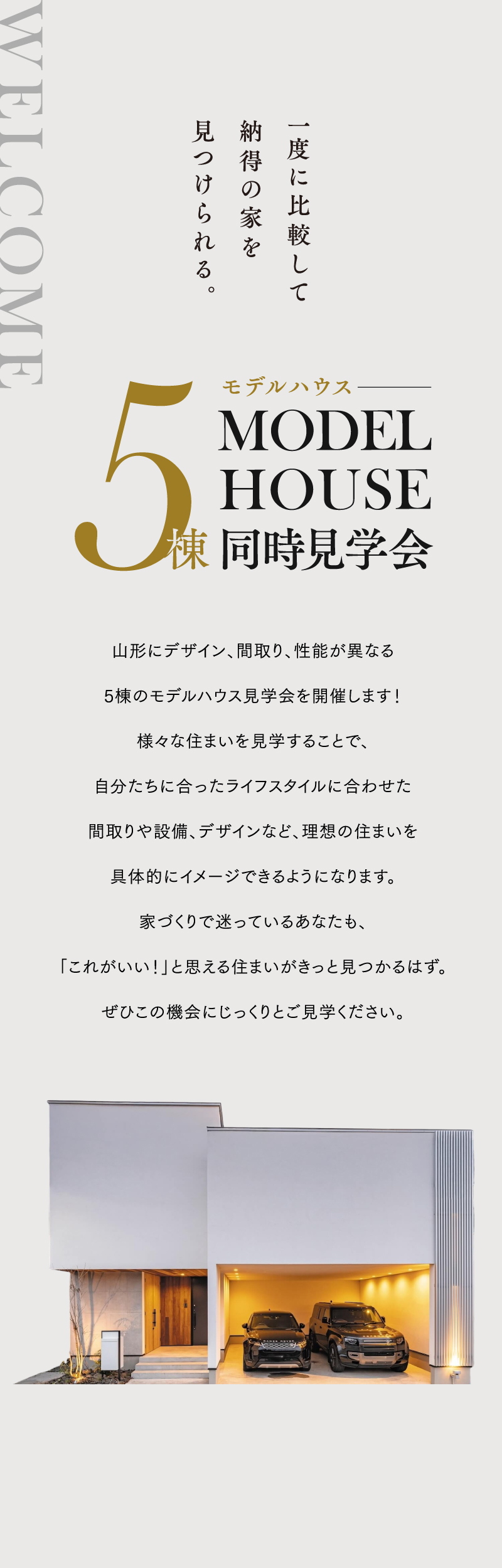 WELCOME

一度に比較して
納得の家を
見つけられる。

モデルハウス
5棟
MODEL
HOUSE
同時見学会

山形にデザイン、間取り、性能が異なる

5棟のモデルハウス見学会を開催します！

様々な住まいを見学することで、

自分たちに合ったライフスタイルに合わせた

間取りや設備、デザインなど、理想の住まいを

具体的にイメージできるようになります。

家づくりで迷っているあなたも、

「これがいい！」と思える住まいがきっと見つかるはず。

ぜひこの機会にじっくりとご見学ください。